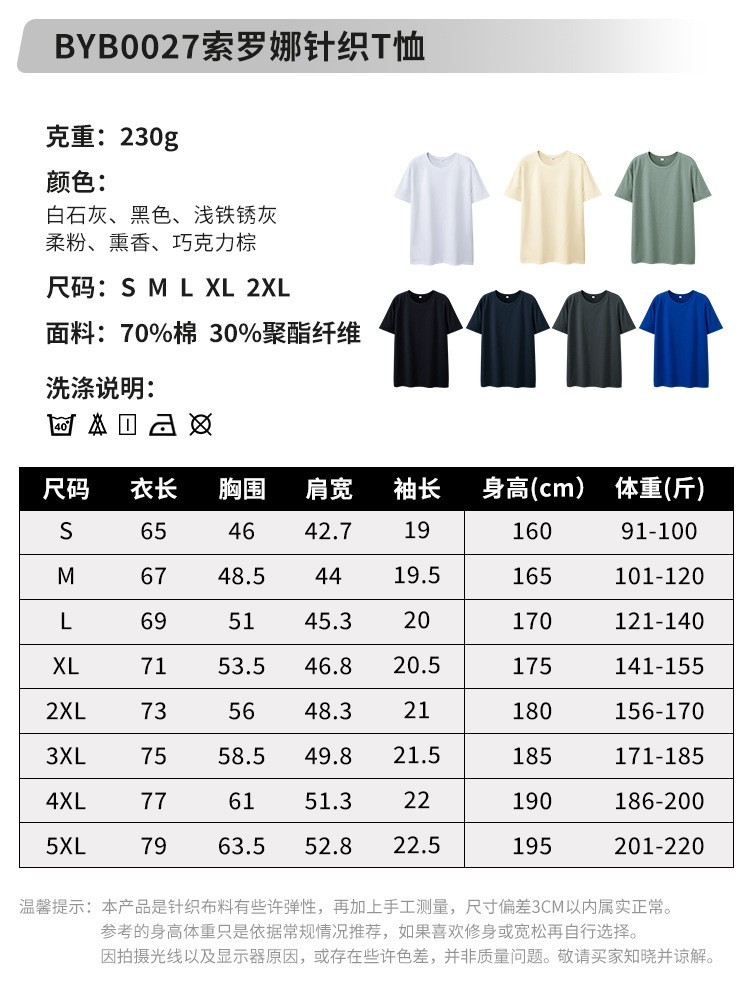 BYB0027索罗娜针织T恤

克重：230g

颜色：
白石灰、黑色、浅铁锈灰
柔粉、熏香、巧克力棕

尺码：S M L XL 2XL

面料：70%棉 30%聚酯纤维

洗涤说明：

40

| 尺码 | 衣长 | 胸围 | 肩宽 | 袖长 | 身高(cm) | 体重(斤) |
|---|---|---|---|---|---|---|
| S | 65 | 46 | 42.7 | 19 | 160 | 91-100 |
| M | 67 | 48.5 | 44 | 19.5 | 165 | 101-120 |
| L | 69 | 51 | 45.3 | 20 | 170 | 121-140 |
| XL | 71 | 53.5 | 46.8 | 20.5 | 175 | 141-155 |
| 2XL | 73 | 56 | 48.3 | 21 | 180 | 156-170 |
| 3XL | 75 | 58.5 | 49.8 | 21.5 | 185 | 171-185 |
| 4XL | 77 | 61 | 51.3 | 22 | 190 | 186-200 |
| 5XL | 79 | 63.5 | 52.8 | 22.5 | 195 | 201-220 |

温馨提示：本产品是针织布料有些许弹性，再加上手工测量，尺寸偏差3CM以内属实正常。
参考的身高体重只是依据常规情况推荐，如果喜欢修身或宽松再自行选择。
因拍摄光线以及显示器原因，或存在些许色差，并非质量问题。敬请买家知晓并谅解。